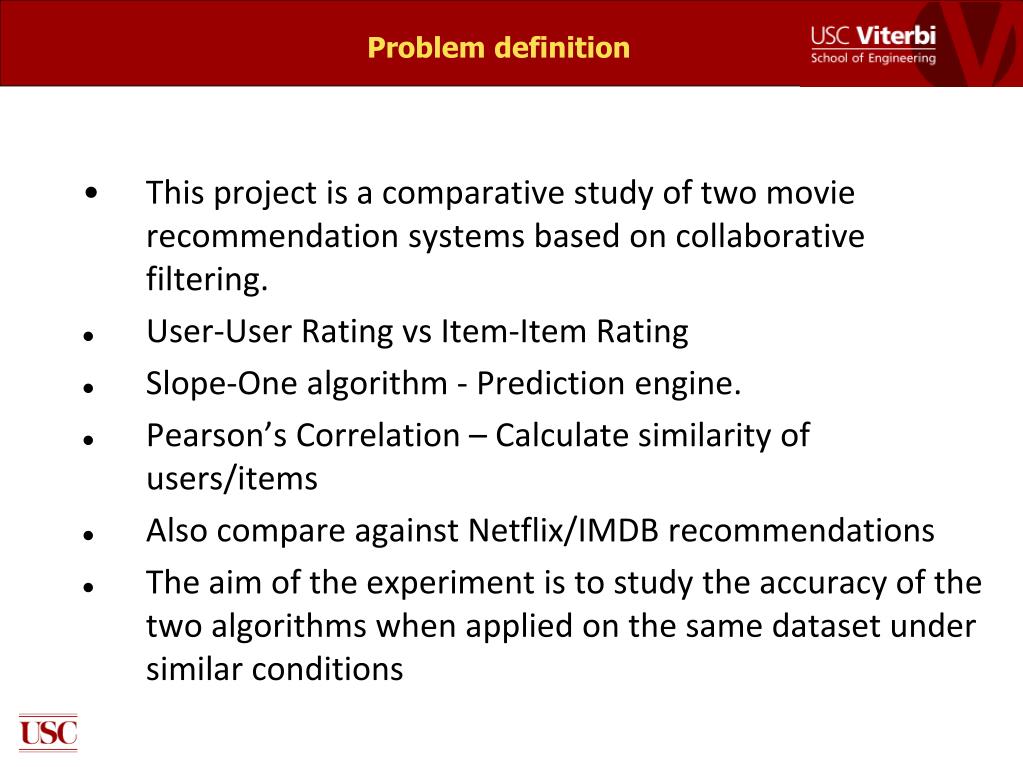 Problem definition

USC Viterbi
School of Engineering

• This project is a comparative study of two movie recommendation systems based on collaborative filtering.

• User-User Rating vs Item-Item Rating

• Slope-One algorithm - Prediction engine.

• Pearson's Correlation – Calculate similarity of users/items

• Also compare against Netflix/IMDB recommendations

• The aim of the experiment is to study the accuracy of the two algorithms when applied on the same dataset under similar conditions

USC